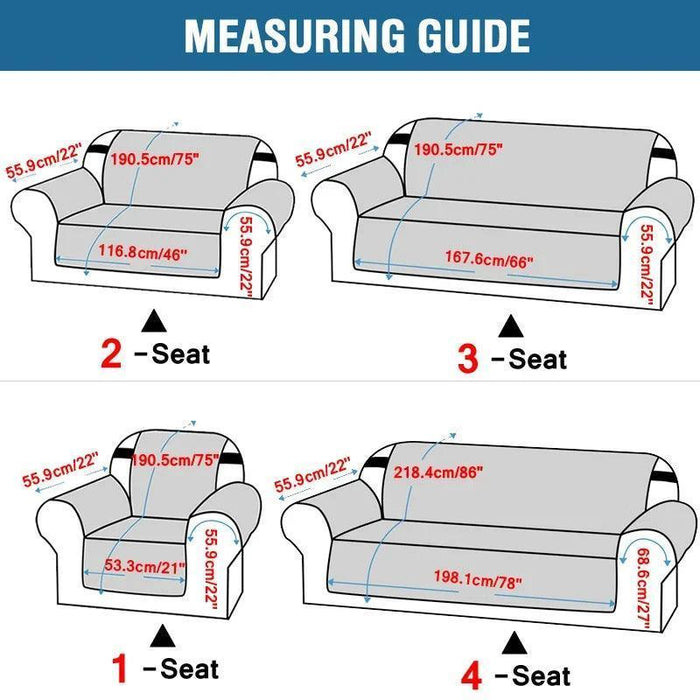 MEASURING GUIDE

55.9cm/22"
190.5cm/75"
116.8cm/46"
55.9cm/22"

2 -Seat

55.9cm/22"
190.5cm/75"
167.6cm/66"
55.9cm/22"

3 -Seat

55.9cm/22"
190.5cm/75"
53.3cm/21"
55.9cm/22"

1 -Seat

55.9cm/22"
218.4cm/86"
198.1cm/78"
68.6cm/27"

4 -Seat